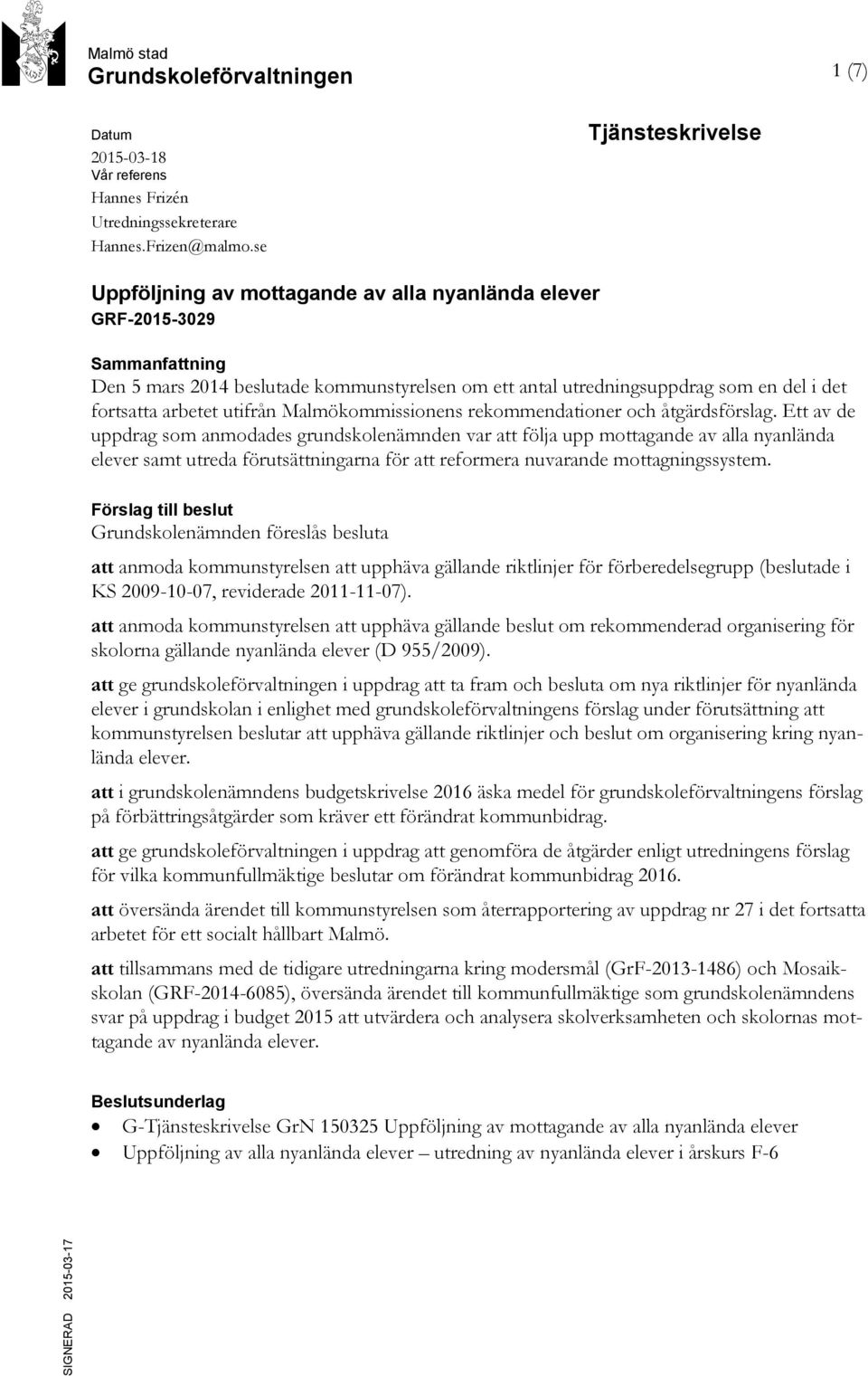 Malmö stad
Grundskoleförvaltningen

1 (7)

Datum
2015-03-18
Vår referens
Hannes Frizén
Utredningssekreterare
Hannes.Frizen@malmo.se

Tjänsteskrivelse

Uppföljning av mottagande av alla nyanlända elever
GRF-2015-3029

Sammanfattning
Den 5 mars 2014 beslutade kommunstyrelsen om ett antal utredningsuppdrag som en del i det fortsatta arbetet utifrån Malmökommissionens rekommendationer och åtgärdsförslag. Ett av de uppdrag som anmodades grundskolenämnden var att följa upp mottagande av alla nyanlända elever samt utreda förutsättningarna för att reformera nuvarande mottagningssystem.

Förslag till beslut
Grundskolenämnden föreslås besluta

att anmoda kommunstyrelsen att upphäva gällande riktlinjer för förberedelsegrupp (beslutade i KS 2009-10-07, reviderade 2011-11-07).

att anmoda kommunstyrelsen att upphäva gällande beslut om rekommenderad organisering för skolorna gällande nyanlända elever (D 955/2009).

att ge grundskoleförvaltningen i uppdrag att ta fram och besluta om nya riktlinjer för nyanlända elever i grundskolan i enlighet med grundskoleförvaltningens förslag under förutsättning att kommunstyrelsen beslutar att upphäva gällande riktlinjer och beslut om organisering kring nyanlända elever.

att i grundskolenämndens budgetskrivelse 2016 äska medel för grundskoleförvaltningens förslag på förbättringsåtgärder som kräver ett förändrat kommunbidrag.

att ge grundskoleförvaltningen i uppdrag att genomföra de åtgärder enligt utredningens förslag för vilka kommunfullmäktige beslutar om förändrat kommunbidrag 2016.

att översända ärendet till kommunstyrelsen som återrapportering av uppdrag nr 27 i det fortsatta arbetet för ett socialt hållbart Malmö.

att tillsammans med de tidigare utredningarna kring modersmål (GrF-2013-1486) och Mosaikskolan (GRF-2014-6085), översända ärendet till kommunfullmäktige som grundskolenämndens svar på uppdrag i budget 2015 att utvärdera och analysera skolverksamheten och skolornas mottagande av nyanlända elever.

Beslutsunderlag
• G-Tjänsteskrivelse GrN 150325 Uppföljning av mottagande av alla nyanlända elever
• Uppföljning av alla nyanlända elever – utredning av nyanlända elever i årskurs F-6

SIGNERAD 2015-03-17